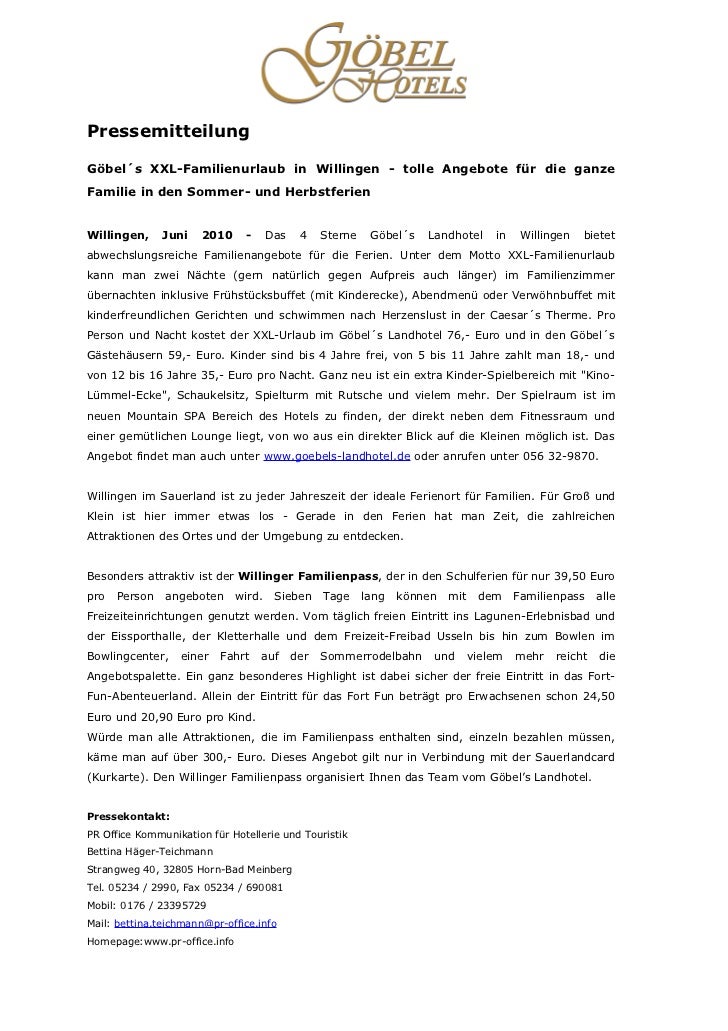 GÖBEL HOTELS

Pressemitteilung

Göbel´s XXL-Familienurlaub in Willingen - tolle Angebote für die ganze Familie in den Sommer- und Herbstferien

Willingen, Juni 2010 - Das 4 Sterne Göbel´s Landhotel in Willingen bietet abwechslungsreiche Familienangebote für die Ferien. Unter dem Motto XXL-Familienurlaub kann man zwei Nächte (gern natürlich gegen Aufpreis auch länger) im Familienzimmer übernachten inklusive Frühstücksbuffet (mit Kinderecke), Abendmenü oder Verwöhnbuffet mit kinderfreundlichen Gerichten und schwimmen nach Herzenslust in der Caesar´s Therme. Pro Person und Nacht kostet der XXL-Urlaub im Göbel´s Landhotel 76,- Euro und in den Göbel´s Gästehäusern 59,- Euro. Kinder sind bis 4 Jahre frei, von 5 bis 11 Jahre zahlt man 18,- und von 12 bis 16 Jahre 35,- Euro pro Nacht. Ganz neu ist ein extra Kinder-Spielbereich mit "Kino-Lümmel-Ecke", Schaukelsitz, Spielturm mit Rutsche und vielem mehr. Der Spielraum ist im neuen Mountain SPA Bereich des Hotels zu finden, der direkt neben dem Fitnessraum und einer gemütlichen Lounge liegt, von wo aus ein direkter Blick auf die Kleinen möglich ist. Das Angebot findet man auch unter www.goebels-landhotel.de oder anrufen unter 056 32-9870.

Willingen im Sauerland ist zu jeder Jahreszeit der ideale Ferienort für Familien. Für Groß und Klein ist hier immer etwas los - Gerade in den Ferien hat man Zeit, die zahlreichen Attraktionen des Ortes und der Umgebung zu entdecken.

Besonders attraktiv ist der Willinger Familienpass, der in den Schulferien für nur 39,50 Euro pro Person angeboten wird. Sieben Tage lang können mit dem Familienpass alle Freizeiteinrichtungen genutzt werden. Vom täglich freien Eintritt ins Lagunen-Erlebnisbad und der Eissporthalle, der Kletterhalle und dem Freizeit-Freibad Usseln bis hin zum Bowlen im Bowlingcenter, einer Fahrt auf der Sommerrodelbahn und vielem mehr reicht die Angebotspalette. Ein ganz besonderes Highlight ist dabei sicher der freie Eintritt in das Fort-Fun-Abenteuerland. Allein der Eintritt für das Fort Fun beträgt pro Erwachsenen schon 24,50 Euro und 20,90 Euro pro Kind.
Würde man alle Attraktionen, die im Familienpass enthalten sind, einzeln bezahlen müssen, käme man auf über 300,- Euro. Dieses Angebot gilt nur in Verbindung mit der Sauerlandcard (Kurkarte). Den Willinger Familienpass organisiert Ihnen das Team vom Göbel's Landhotel.

Pressekontakt:
PR Office Kommunikation für Hotellerie und Touristik
Bettina Häger-Teichmann
Strangweg 40, 32805 Horn-Bad Meinberg
Tel. 05234 / 2990, Fax 05234 / 690081
Mobil: 0176 / 23395729
Mail: bettina.teichmann@pr-office.info
Homepage:www.pr-office.info